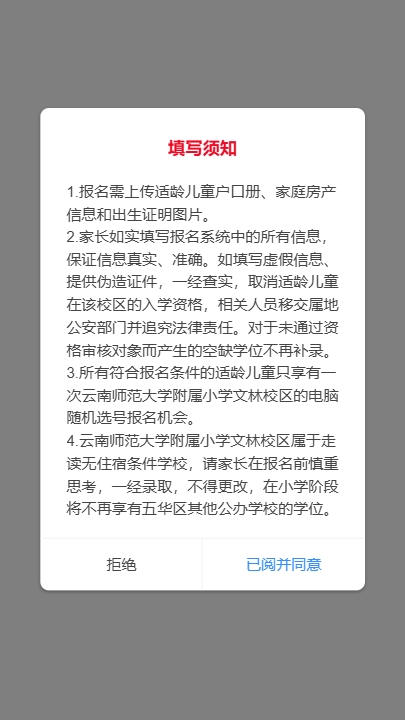 填写须知

1.报名需上传适龄儿童户口册、家庭房产信息和出生证明图片。
2.家长如实填写报名系统中的所有信息，保证信息真实、准确。如填写虚假信息、提供伪造证件，一经查实，取消适龄儿童在该校区的入学资格，相关人员移交属地公安部门并追究法律责任。对于未通过资格审核对象而产生的空缺学位不再补录。
3.所有符合报名条件的适龄儿童只享有一次云南师范大学附属小学文林校区的电脑随机选号报名机会。
4.云南师范大学附属小学文林校区属于走读无住宿条件学校，请家长在报名前慎重思考，一经录取，不得更改，在小学阶段将不再享有五华区其他公办学校的学位。

拒绝

已阅并同意